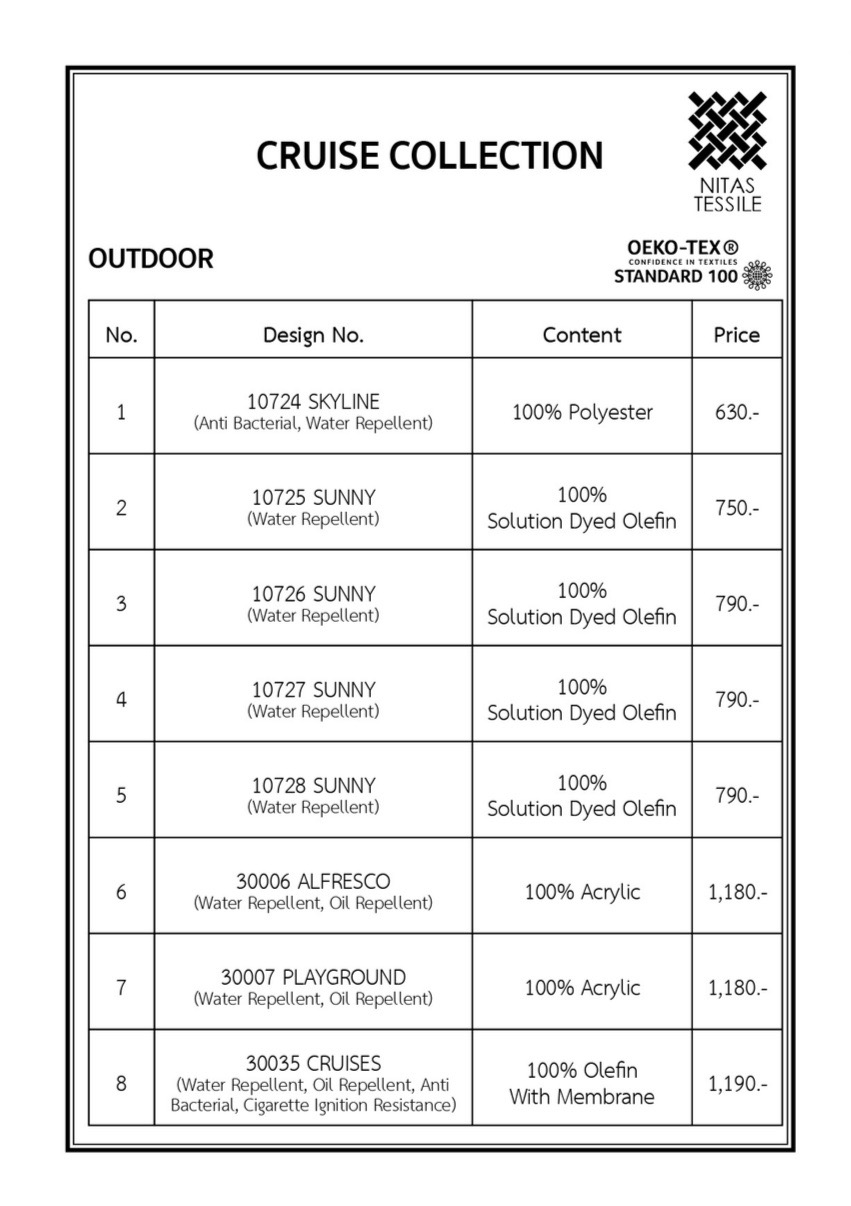 CRUISE COLLECTION

NITAS
TESSILE

OUTDOOR

OEKO-TEX®
CONFIDENCE IN TEXTILES
STANDARD 100

| No. | Design No. | Content | Price |
|---|---|---|---|
| 1 | 10724 SKYLINE (Anti Bacterial, Water Repellent) | 100% Polyester | 630.- |
| 2 | 10725 SUNNY (Water Repellent) | 100% Solution Dyed Olefin | 750.- |
| 3 | 10726 SUNNY (Water Repellent) | 100% Solution Dyed Olefin | 790.- |
| 4 | 10727 SUNNY (Water Repellent) | 100% Solution Dyed Olefin | 790.- |
| 5 | 10728 SUNNY (Water Repellent) | 100% Solution Dyed Olefin | 790.- |
| 6 | 30006 ALFRESCO (Water Repellent, Oil Repellent) | 100% Acrylic | 1,180.- |
| 7 | 30007 PLAYGROUND (Water Repellent, Oil Repellent) | 100% Acrylic | 1,180.- |
| 8 | 30035 CRUISES (Water Repellent, Oil Repellent, Anti Bacterial, Cigarette Ignition Resistance) | 100% Olefin With Membrane | 1,190.- |